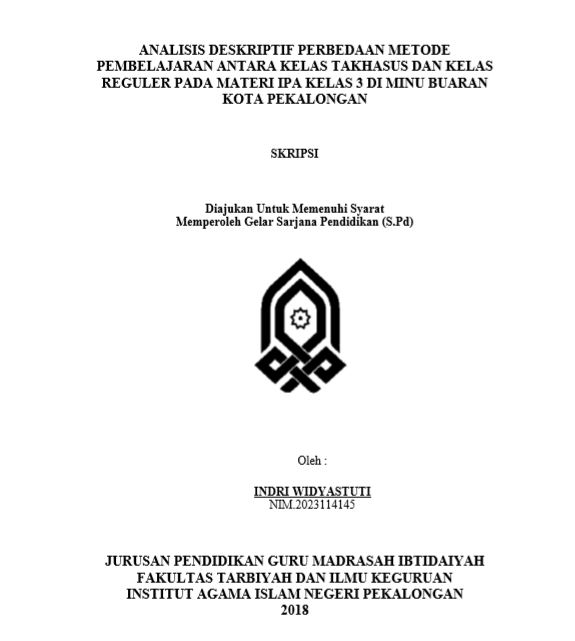 ANALISIS DESKRIPTIF PERBEDAAN METODE PEMBELAJARAN ANTARA KELAS TAKHASUS DAN KELAS REGULER PADA MATERI IPA KELAS 3 DI MINU BUARAN KOTA PEKALONGAN

SKRIPSI

Diajukan Untuk Memenuhi Syarat
Memperoleh Gelar Sarjana Pendidikan (S.Pd)

Oleh :

INDRI WIDYASTUTI
NIM.2023114145

JURUSAN PENDIDIKAN GURU MADRASAH IBTIDAIYAH
FAKULTAS TARBIYAH DAN ILMU KEGURUAN
INSTITUT AGAMA ISLAM NEGERI PEKALONGAN
2018